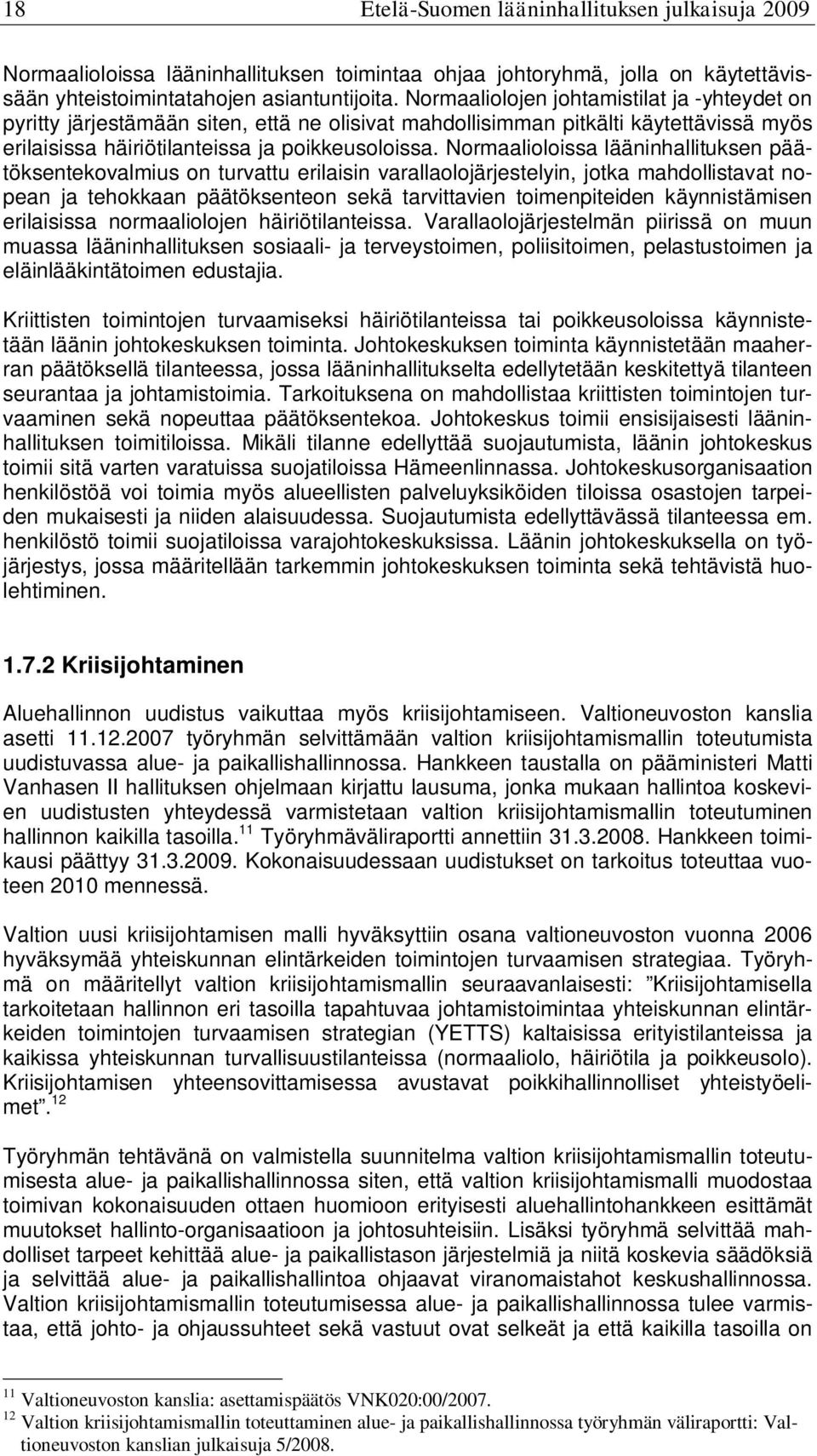 18 Etelä-Suomen lääninhallituksen julkaisuja 2009

Normaalioloissa lääninhallituksen toimintaa ohjaa johtoryhmä, jolla on käytettävissään yhteistoimintatahojen asiantuntijoita. Normaaliolojen johtamistilat ja -yhteydet on pyritty järjestämään siten, että ne olisivat mahdollisimman pitkälti käytettävissä myös erilaisissa häiriötilanteissa ja poikkeusoloissa. Normaalioloissa lääninhallituksen päätöksentekovalmius on turvattu erilaisin varallaolojärjestelyin, jotka mahdollistavat nopean ja tehokkaan päätöksenteon sekä tarvittavien toimenpiteiden käynnistämisen erilaisissa normaaliolojen häiriötilanteissa. Varallaolojärjestelmän piirissä on muun muassa lääninhallituksen sosiaali- ja terveystoimen, poliisitoimen, pelastustoimen ja eläinlääkintätoimen edustajia.

Kriittisten toimintojen turvaamiseksi häiriötilanteissa tai poikkeusoloissa käynnistetään läänin johtokeskuksen toiminta. Johtokeskuksen toiminta käynnistetään maaherran päätöksellä tilanteessa, jossa lääninhallitukselta edellytetään keskitettyä tilanteen seurantaa ja johtamistoimia. Tarkoituksena on mahdollistaa kriittisten toimintojen turvaaminen sekä nopeuttaa päätöksentekoa. Johtokeskus toimii ensisijaisesti lääninhallituksen toimitiloissa. Mikäli tilanne edellyttää suojautumista, läänin johtokeskus toimii sitä varten varatuissa suojatiloissa Hämeenlinnassa. Johtokeskusorganisaation henkilöstöä voi toimia myös alueellisten palveluyksiköiden tiloissa osastojen tarpeiden mukaisesti ja niiden alaisuudessa. Suojautumista edellyttävässä tilanteessa em. henkilöstö toimii suojatiloissa varajohtokeskuksissa. Läänin johtokeskuksella on työjärjestys, jossa määritellään tarkemmin johtokeskuksen toiminta sekä tehtävistä huolehtiminen.

1.7.2 Kriisijohtaminen

Aluehallinnon uudistus vaikuttaa myös kriisijohtamiseen. Valtioneuvoston kanslia asetti 11.12.2007 työryhmän selvittämään valtion kriisijohtamismallin toteutumista uudistuvassa alue- ja paikallishallinnossa. Hankkeen taustalla on pääministeri Matti Vanhasen II hallituksen ohjelmaan kirjattu lausuma, jonka mukaan hallintoa koskevien uudistusten yhteydessä varmistetaan valtion kriisijohtamismallin toteutuminen hallinnon kaikilla tasoilla.$^{11}$ Työryhmäväliraportti annettiin 31.3.2008. Hankkeen toimikausi päättyy 31.3.2009. Kokonaisuudessaan uudistukset on tarkoitus toteuttaa vuoteen 2010 mennessä.

Valtion uusi kriisijohtamisen malli hyväksyttiin osana valtioneuvoston vuonna 2006 hyväksymää yhteiskunnan elintärkeiden toimintojen turvaamisen strategiaa. Työryhmä on määritellyt valtion kriisijohtamismallin seuraavanlaisesti: ”Kriisijohtamisella tarkoitetaan hallinnon eri tasoilla tapahtuvaa johtamistoimintaa yhteiskunnan elintärkeiden toimintojen turvaamisen strategian (YETTS) kaltaisissa erityistilanteissa ja kaikissa yhteiskunnan turvallisuustilanteissa (normaaliolo, häiriötila ja poikkeusolo). Kriisijohtamisen yhteensovittamisessa avustavat poikkihallinnolliset yhteistyöelimet”.$^{12}$

Työryhmän tehtävänä on valmistella suunnitelma valtion kriisijohtamismallin toteutumisesta alue- ja paikallishallinnossa siten, että valtion kriisijohtamismalli muodostaa toimivan kokonaisuuden ottaen huomioon erityisesti aluehallintohankkeen esittämät muutokset hallinto-organisaatioon ja johtosuhteisiin. Lisäksi työryhmä selvittää mahdolliset tarpeet kehittää alue- ja paikallistason järjestelmiä ja niitä koskevia säädöksiä ja selvittää alue- ja paikallishallintoa ohjaavat viranomaistahot keskushallinnossa. Valtion kriisijohtamismallin toteutumisessa alue- ja paikallishallinnossa tulee varmistaa, että johto- ja ohjaussuhteet sekä vastuut ovat selkeät ja että kaikilla tasoilla on

$^{11}$ Valtioneuvoston kanslia: asettamispäätös VNK020:00/2007.
$^{12}$ Valtion kriisijohtamismallin toteuttaminen alue- ja paikallishallinnossa työryhmän väliraportti: Valtioneuvoston kanslian julkaisuja 5/2008.